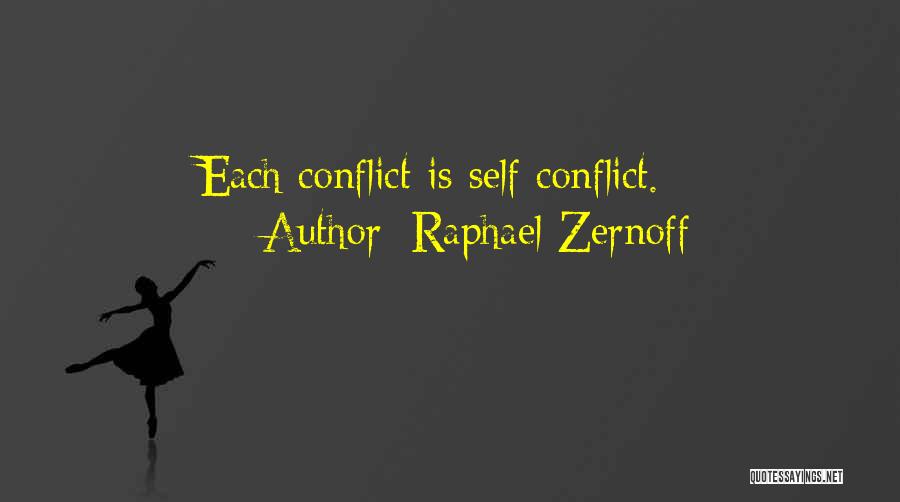 Each conflict is self conflict.
Author: Raphael Zernoff

QUOTESSAYINGS.NET